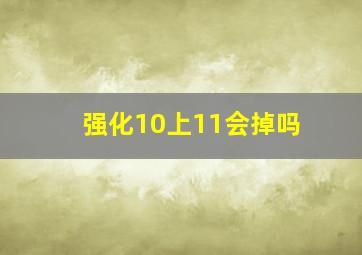 强化10上11会掉吗